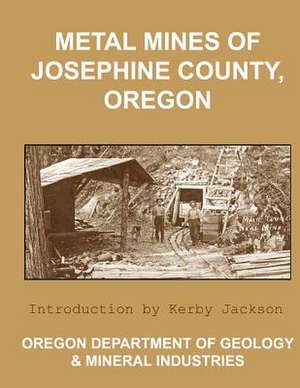 METAL MINES OF JOSEPHINE COUNTY, OREGON

Introduction by Kerby Jackson

OREGON DEPARTMENT OF GEOLOGY & MINERAL INDUSTRIES